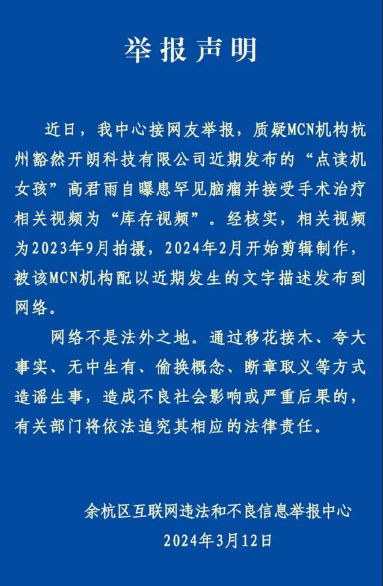 举报声明

近日，我中心接网友举报，质疑MCN机构杭州豁然开朗科技有限公司近期发布的“点读机女孩”高君雨自曝患罕见脑瘤并接受手术治疗相关视频为“库存视频”。经核实，相关视频为2023年9月拍摄，2024年2月开始剪辑制作，被该MCN机构配以近期发生的文字描述发布到网络。

网络不是法外之地。通过移花接木、夸大事实、无中生有、偷换概念、断章取义等方式造谣生事，造成不良社会影响或严重后果的，有关部门将依法追究其相应的法律责任。

余杭区互联网违法和不良信息举报中心
2024年3月12日